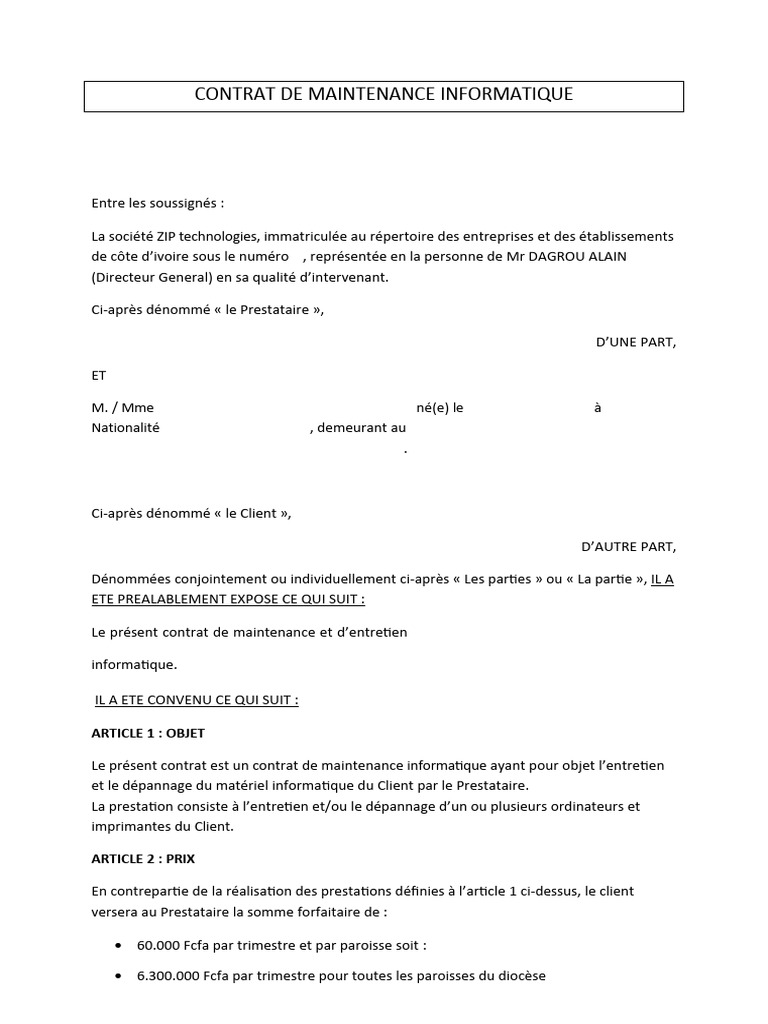 CONTRAT DE MAINTENANCE INFORMATIQUE

Entre les soussignés :

La société ZIP technologies, immatriculée au répertoire des entreprises et des établissements de côte d'ivoire sous le numéro , représentée en la personne de Mr DAGROU ALAIN (Directeur General) en sa qualité d'intervenant.

Ci-après dénommé « le Prestataire »,

D'UNE PART,

ET

M. / Mme né(e) le à
Nationalité , demeurant au
.

Ci-après dénommé « le Client »,

D'AUTRE PART,

Dénommées conjointement ou individuellement ci-après « Les parties » ou « La partie », IL A ETE PREALABLEMENT EXPOSE CE QUI SUIT :

Le présent contrat de maintenance et d'entretien

informatique.

IL A ETE CONVENU CE QUI SUIT :

ARTICLE 1 : OBJET

Le présent contrat est un contrat de maintenance informatique ayant pour objet l'entretien et le dépannage du matériel informatique du Client par le Prestataire.
La prestation consiste à l'entretien et/ou le dépannage d'un ou plusieurs ordinateurs et imprimantes du Client.

ARTICLE 2 : PRIX

En contrepartie de la réalisation des prestations définies à l'article 1 ci-dessus, le client versera au Prestataire la somme forfaitaire de :

• 60.000 Fcfa par trimestre et par paroisse soit :
• 6.300.000 Fcfa par trimestre pour toutes les paroisses du diocèse